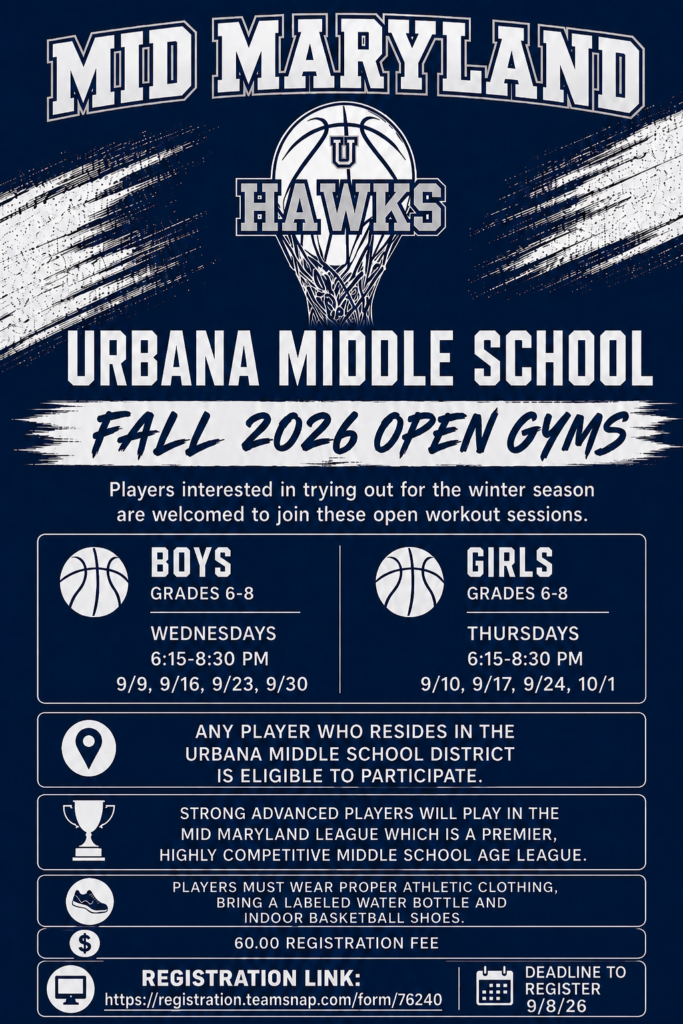 MID MARYLAND

U
HAWKS

URBANA MIDDLE SCHOOL

FALL 2026 OPEN GYMS

Players interested in trying out for the winter season are welcomed to join these open workout sessions.

BOYS
GRADES 6-8
WEDNESDAYS
6:15-8:30 PM
9/9, 9/16, 9/23, 9/30

GIRLS
GRADES 6-8
THURSDAYS
6:15-8:30 PM
9/10, 9/17, 9/24, 10/1

ANY PLAYER WHO RESIDES IN THE URBANA MIDDLE SCHOOL DISTRICT IS ELIGIBLE TO PARTICIPATE.

STRONG ADVANCED PLAYERS WILL PLAY IN THE MID MARYLAND LEAGUE WHICH IS A PREMIER, HIGHLY COMPETITIVE MIDDLE SCHOOL AGE LEAGUE.

PLAYERS MUST WEAR PROPER ATHLETIC CLOTHING, BRING A LABELED WATER BOTTLE AND INDOOR BASKETBALL SHOES.

$

60.00 REGISTRATION FEE

REGISTRATION LINK:
https://registration.teamsnap.com/form/76240

DEADLINE TO REGISTER
9/8/26